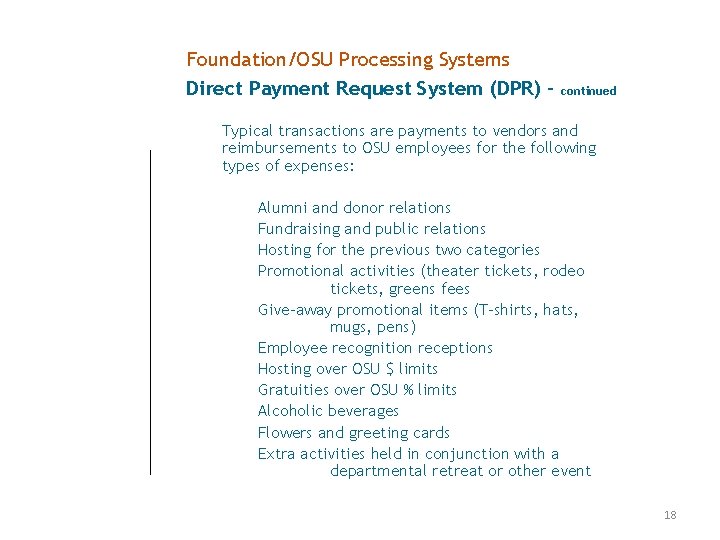 Foundation/OSU Processing Systems

Direct Payment Request System (DPR) - continued

Typical transactions are payments to vendors and reimbursements to OSU employees for the following types of expenses:

Alumni and donor relations

Fundraising and public relations

Hosting for the previous two categories

Promotional activities (theater tickets, rodeo tickets, greens fees

Give-away promotional items (T-shirts, hats, mugs, pens)

Employee recognition receptions

Hosting over OSU $ limits

Gratuities over OSU % limits

Alcoholic beverages

Flowers and greeting cards

Extra activities held in conjunction with a departmental retreat or other event

18